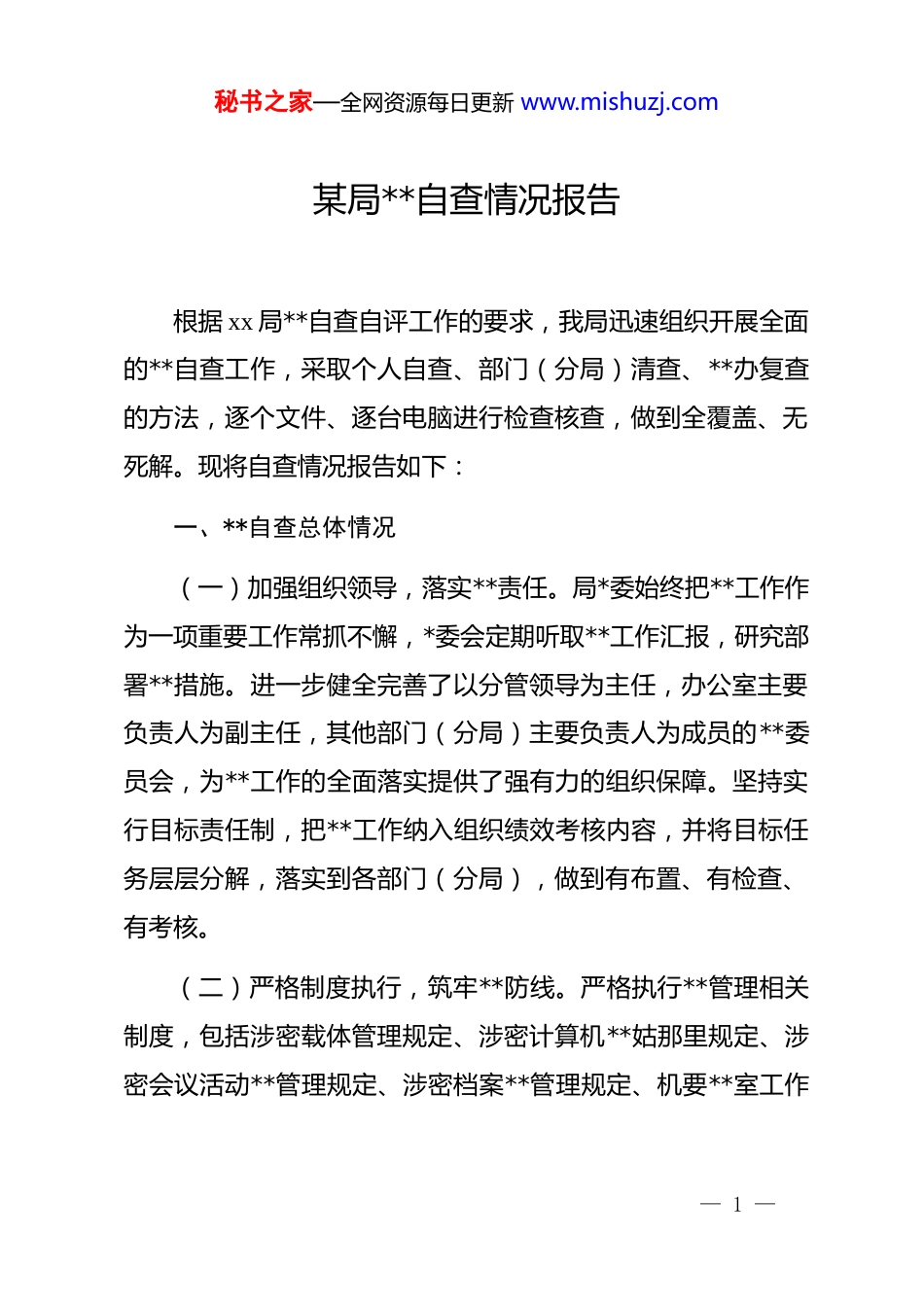 秘书之家—全网资源每日更新 www.mishuzj.com

某局**自查情况报告

根据 xx 局**自查自评工作的要求，我局迅速组织开展全面的**自查工作，采取个人自查、部门（分局）清查、**办复查的方法，逐个文件、逐台电脑进行检查核查，做到全覆盖、无死解。现将自查情况报告如下：

一、**自查总体情况

（一）加强组织领导，落实**责任。局*委始终把**工作作为一项重要工作常抓不懈，*委会定期听取**工作汇报，研究部署**措施。进一步健全完善了以分管领导为主任，办公室主要负责人为副主任，其他部门（分局）主要负责人为成员的**委员会，为**工作的全面落实提供了强有力的组织保障。坚持实行目标责任制，把**工作纳入组织绩效考核内容，并将目标任务层层分解，落实到各部门（分局），做到有布置、有检查、有考核。

（二）严格制度执行，筑牢**防线。严格执行**管理相关制度，包括涉密载体管理规定、涉密计算机**姑那里规定、涉密会议活动**管理规定、涉密档案**管理规定、机要**室工作

— 1 —